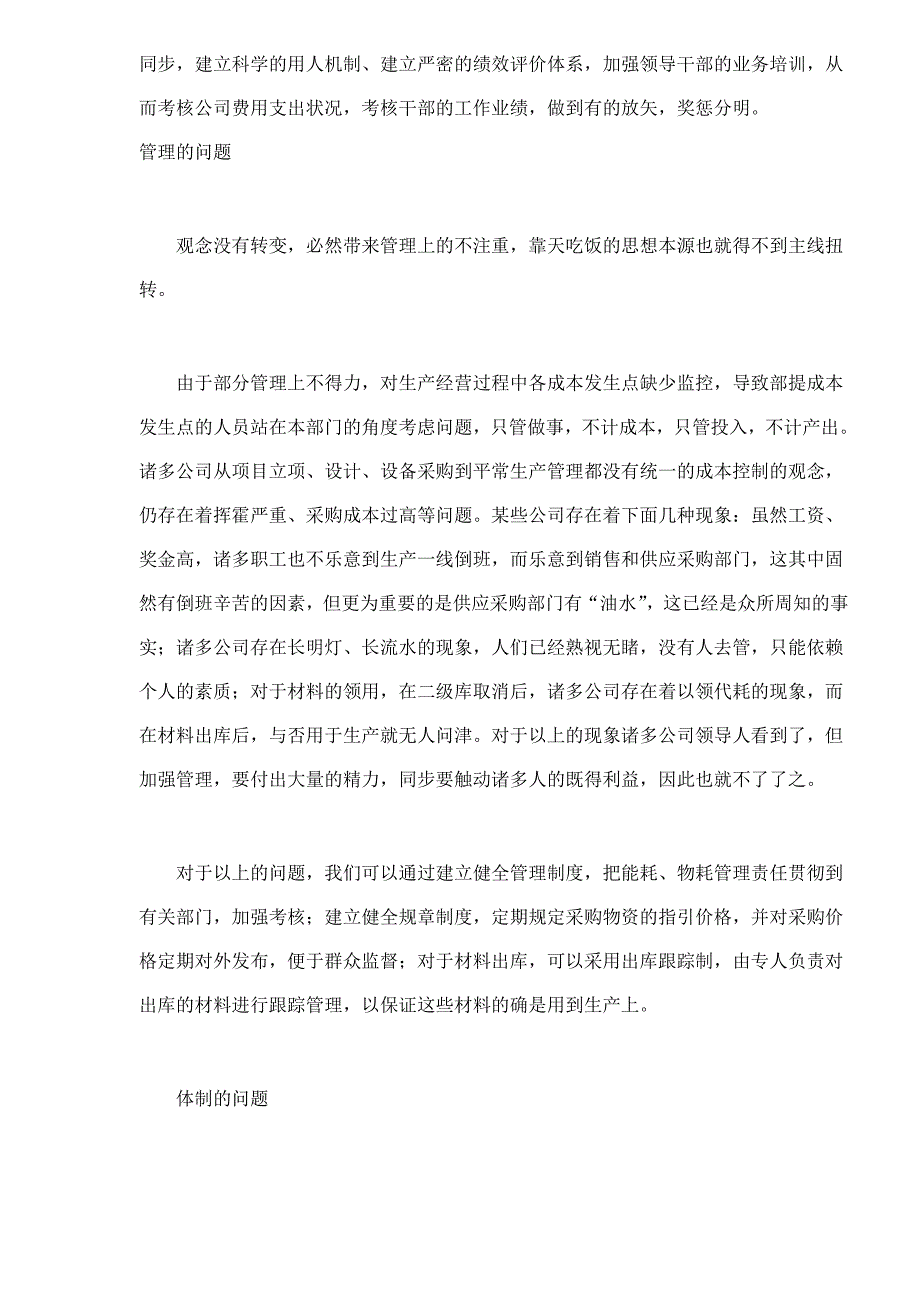 同步，建立科学的用人机制、建立严密的绩效评价体系，加强领导干部的业务培训，从而考核公司费用支出状况，考核干部的工作业绩，做到有的放矢，奖惩分明。

管理的问题

观念没有转变，必然带来管理上的不注重，靠天吃饭的思想本源也就得不到主线扭转。

由于部分管理上不得力，对生产经营过程中各成本发生点缺少监控，导致部提成本发生点的人员站在本部门的角度考虑问题，只管做事，不计成本，只管投入，不计产出。诸多公司从项目立项、设计、设备采购到平常生产管理都没有统一的成本控制的观念，仍存在着挥霍严重、采购成本过高等问题。某些公司存在着下面几种现象：虽然工资、奖金高，诸多职工也不乐意到生产一线倒班，而乐意到销售和供应采购部门，这其中固然有倒班辛苦的因素，但更为重要的是供应采购部门有“油水”，这已经是众所周知的事实；诸多公司存在长明灯、长流水的现象，人们已经熟视无睹，没有人去管，只能依赖个人的素质；对于材料的领用，在二级库取消后，诸多公司存在着以领代耗的现象，而在材料出库后，与否用于生产就无人问津。对于以上的现象诸多公司领导人看到了，但加强管理，要付出大量的精力，同步要触动诸多人的既得利益，因此也就不了了之。

对于以上的问题，我们可以通过建立健全管理制度，把能耗、物耗管理责任贯彻到有关部门，加强考核；建立健全规章制度，定期规定采购物资的指引价格，并对采购价格定期对外发布，便于群众监督；对于材料出库，可以采用出库跟踪制，由专人负责对出库的材料进行跟踪管理，以保证这些材料的确是用到生产上。

体制的问题